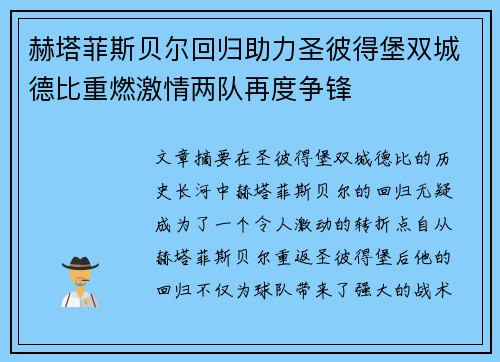 赫塔菲斯贝尔回归助力圣彼得堡双城德比重燃激情两队再度争锋

文章摘要在圣彼得堡双城德比的历史长河中赫塔菲斯贝尔的回归无疑成为了一个令人激动的转折点自从赫塔菲斯贝尔重返圣彼得堡后他的回归不仅为球队带来了强大的战术